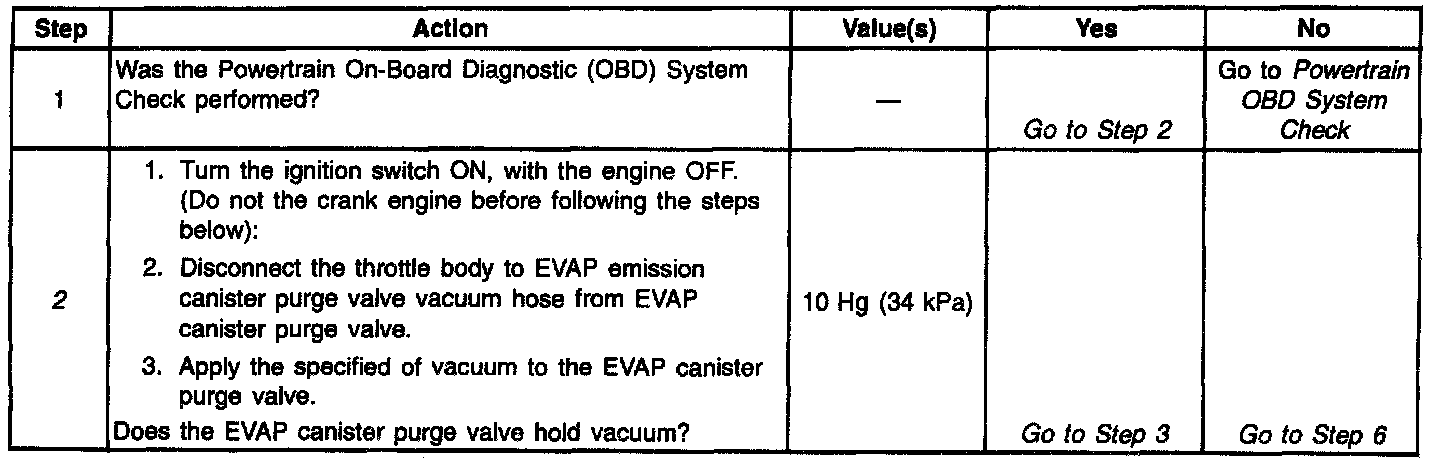 | Step | Action | Value(s) | Yes | No |
|---|---|---|---|---|
| 1 | Was the Powertrain On-Board Diagnostic (OBD) System Check performed? | — | Go to Step 2 | Go to Powertrain OBD System Check |
| 2 | 1. Turn the ignition switch ON, with the engine OFF. (Do not the crank engine before following the steps below): 2. Disconnect the throttle body to EVAP emission canister purge valve vacuum hose from EVAP canister purge valve. 3. Apply the specified of vacuum to the EVAP canister purge valve. Does the EVAP canister purge valve hold vacuum? | 10 Hg (34 kPa) | Go to Step 3 | Go to Step 6 |